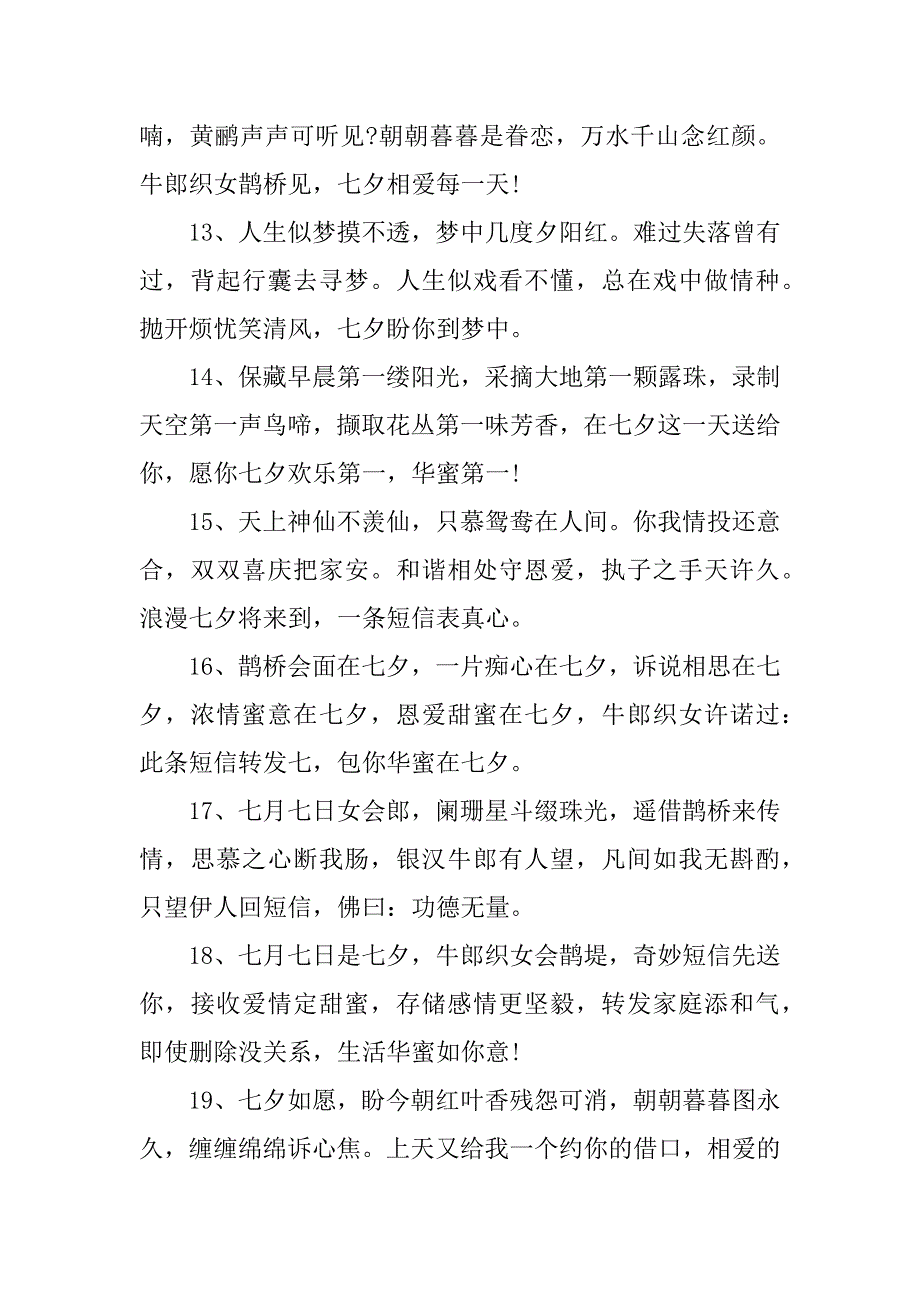 喃，黄鹂声声可听见?朝朝暮暮是眷恋，万水千山念红颜。牛郎织女鹊桥见，七夕相爱每一天!

13、人生似梦摸不透，梦中几度夕阳红。难过失落曾有过，背起行囊去寻梦。人生似戏看不懂，总在戏中做情种。抛开烦忧笑清风，七夕盼你到梦中。

14、保藏早晨第一缕阳光，采摘大地第一颗露珠，录制天空第一声鸟啼，撷取花丛第一味芳香，在七夕这一天送给你，愿你七夕欢乐第一，华蜜第一!

15、天上神仙不羡仙，只慕鸳鸯在人间。你我情投还意合，双双喜庆把家安。和谐相处守恩爱，执子之手天许久。浪漫七夕将来到，一条短信表真心。

16、鹊桥会面在七夕，一片痴心在七夕，诉说相思在七夕，浓情蜜意在七夕，恩爱甜蜜在七夕，牛郎织女许诺过：此条短信转发七，包你华蜜在七夕。

17、七月七日女会郎，阑珊星斗缀珠光，遥借鹊桥来传情，思慕之心断我肠，银汉牛郎有人望，凡间如我无斟酌，只望伊人回短信，佛曰：功德无量。

18、七月七日是七夕，牛郎织女会鹊堤，奇妙短信先送你，接收爱情定甜蜜，存储感情更坚毅，转发家庭添和气，即使删除没关系，生活华蜜如你意!

19、七夕如愿，盼今朝红叶香残怨可消，朝朝暮暮图永久，缠缠绵绵诉心焦。上天又给我一个约你的借口，相爱的